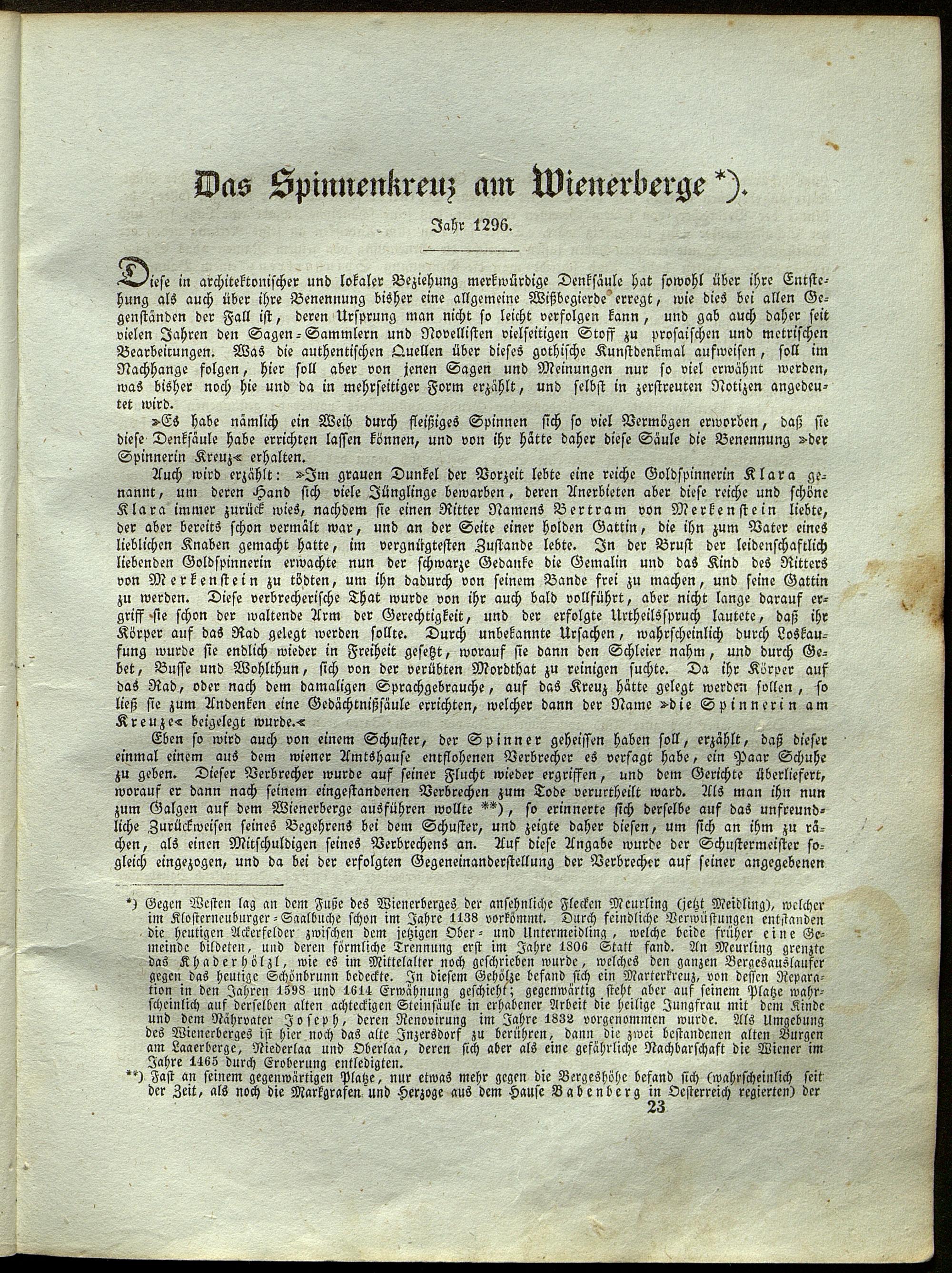 Das Spinnenkreuz am Wienerberge *).

Jahr 1296.

Diese in architektonischer und lokaler Beziehung merkwürdige Denksäule hat sowohl über ihre Entstehung als auch über ihre Benennung bisher eine allgemeine Wißbegierde erregt, wie dies bei allen Gegenständen der Fall ist, deren Ursprung man nicht so leicht verfolgen kann, und gab auch daher seit vielen Jahren den Sagen-Sammlern und Novellisten vielseitigen Stoff zu prosaischen und metrischen Bearbeitungen. Was die authentischen Quellen über dieses gothische Kunstdenkmal aufweisen, soll im Nachhange folgen, hier soll aber von jenen Sagen und Meinungen nur so viel erwähnt werden, was bisher noch hie und da in mehrseitiger Form erzählt, und selbst in zerstreuten Notizen angedeutet wird.

»Es habe nämlich ein Weib durch fleißiges Spinnen sich so viel Vermögen erworben, daß sie diese Denksäule habe errichten lassen können, und von ihr hätte daher diese Säule die Benennung »der Spinnerin Kreuz« erhalten.

Auch wird erzählt: »Im grauen Dunkel der Vorzeit lebte eine reiche Goldspinnerin Klara genannt, um deren Hand sich viele Jünglinge bewarben, deren Anerbieten aber diese reiche und schöne Klara immer zurück wies, nachdem sie einen Ritter Namens Bertram von Merkenstein liebte, der aber bereits schon vermält war, und an der Seite einer holden Gattin, die ihn zum Vater eines lieblichen Knaben gemacht hatte, im vergnügtesten Zustande lebte. In der Brust der leidenschaftlich liebenden Goldspinnerin erwachte nun der schwarze Gedanke die Gemalin und das Kind des Ritters von Merkenstein zu tödten, um ihn dadurch von seinem Bande frei zu machen, und seine Gattin zu werden. Diese verbrecherische That wurde von ihr auch bald vollführt, aber nicht lange darauf ergriff sie schon der waltende Arm der Gerechtigkeit, und der erfolgte Urtheilsspruch lautete, daß ihr Körper auf das Rad gelegt werden sollte. Durch unbekannte Ursachen, wahrscheinlich durch Loskaufung wurde sie endlich wieder in Freiheit gesetzt, worauf sie dann den Schleier nahm, und durch Gebet, Busse und Wohlthun, sich von der verübten Mordthat zu reinigen suchte. Da ihr Körper auf das Rad, oder nach dem damaligen Sprachgebrauche, auf das Kreuz hätte gelegt werden sollen, so ließ sie zum Andenken eine Gedächtnißsäule errichten, welcher dann der Name »die Spinnerin am Kreuze« beigelegt wurde.«

Eben so wird auch von einem Schuster, der Spinner geheissen haben soll, erzählt, daß dieser einmal einem aus dem wiener Amtshause entflohenen Verbrecher es versagt habe, ein Paar Schuhe zu geben. Dieser Verbrecher wurde auf seiner Flucht wieder ergriffen, und dem Gerichte überliefert, worauf er dann nach seinem eingestandenen Verbrechen zum Tode verurtheilt ward. Als man ihn nun zum Galgen auf dem Wienerberge ausführen wollte **), so erinnerte sich derselbe auf das unfreundliche Zurückweisen seines Begehrens bei dem Schuster, und zeigte daher diesen, um sich an ihm zu rächen, als einen Mitschuldigen seines Verbrechens an. Auf diese Angabe wurde der Schustermeister sogleich eingezogen, und da bei der erfolgten Gegeneinanderstellung der Verbrecher auf seiner angegebenen

*) Gegen Westen lag an dem Fuße des Wienerberges der ansehnliche Flecken Meurling (jetzt Meidling), welcher im Klosterneuburger-Saalbuche schon im Jahre 1138 vorkömmt. Durch feindliche Verwüstungen entstanden die heutigen Ackerfelder zwischen dem jetzigen Ober- und Untermeidling, welche beide früher eine Gemeinde bildeten, und deren förmliche Trennung erst im Jahre 1806 Statt fand. An Meurling grenzte das Khaderhölzl, wie es im Mittelalter noch geschrieben wurde, welches den ganzen Bergesauslaufer gegen das heutige Schönbrunn bedeckte. In diesem Gehölze befand sich ein Marterkreuz, von dessen Reparation in den Jahren 1598 und 1614 Erwähnung geschieht; gegenwärtig steht aber auf seinem Platze wahrscheinlich auf derselben alten achteckigen Steinsäule in erhabener Arbeit die heilige Jungfrau mit dem Kinde und dem Nährvater Joseph, deren Renovirung im Jahre 1832 vorgenommen wurde. Als Umgebung des Wienerberges ist hier noch das alte Inzersdorf zu berühren, dann die zwei bestandenen alten Burgen am Laaerberge, Niederlaa und Oberlaa, deren sich aber als eine gefährliche Nachbarschaft die Wiener im Jahre 1465 durch Eroberung entledigten.

**) Fast an seinem gegenwärtigen Platze, nur etwas mehr gegen die Bergeshöhe befand sich (wahrscheinlich seit der Zeit, als noch die Markgrafen und Herzoge aus dem Hause Babenberg in Oesterreich regierten) der

23